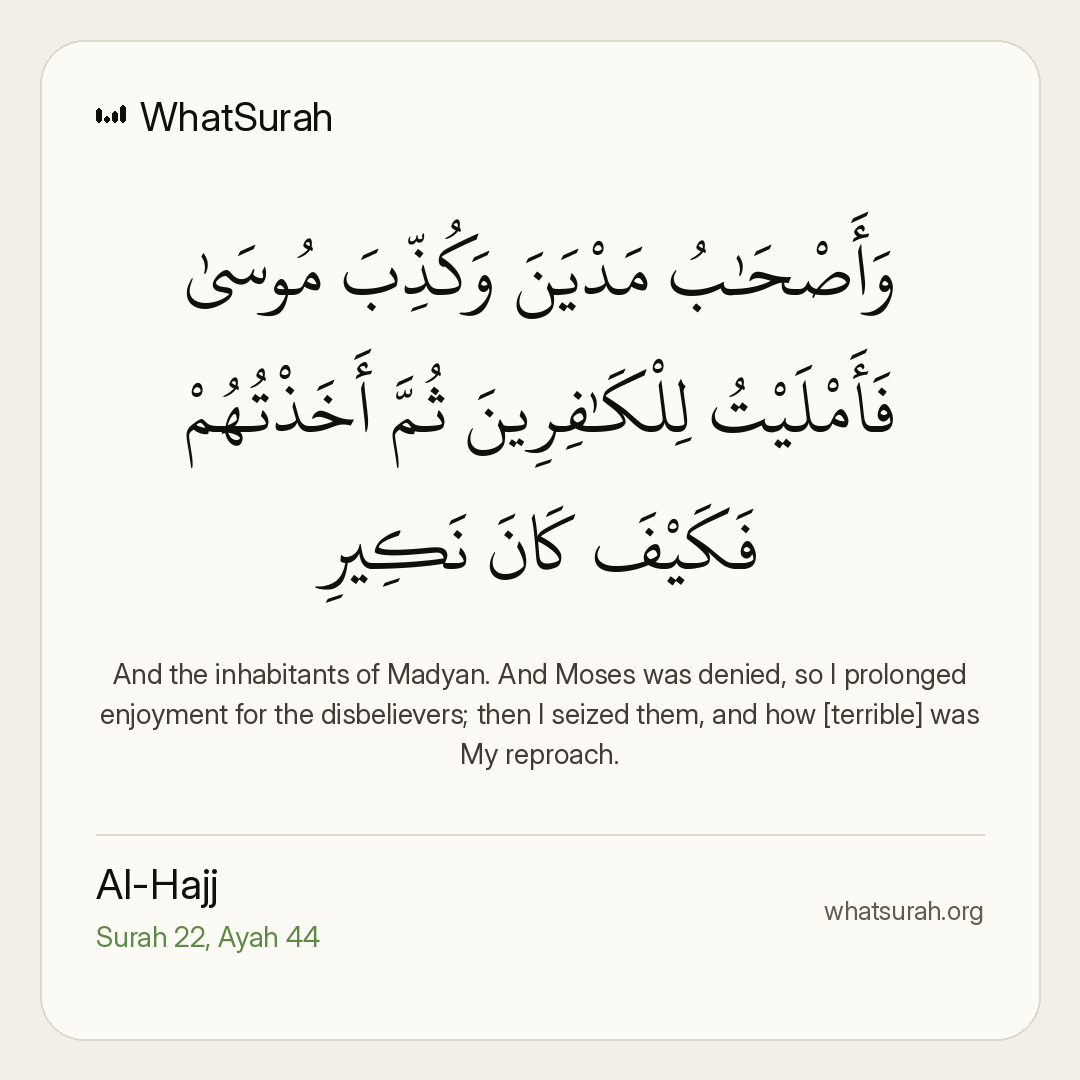 WhatSurah

وَأَصْحَٰبُ مَدْيَنَ وَكُذِّبَ مُوسَىٰ فَأَمْلَيْتُ لِلْكَٰفِرِينَ ثُمَّ أَخَذْتُهُمْ فَكَيْفَ كَانَ نَكِيرِ

And the inhabitants of Madyan. And Moses was denied, so I prolonged enjoyment for the disbelievers; then I seized them, and how [terrible] was My reproach.

Al-Hajj
Surah 22, Ayah 44

whatsurah.org